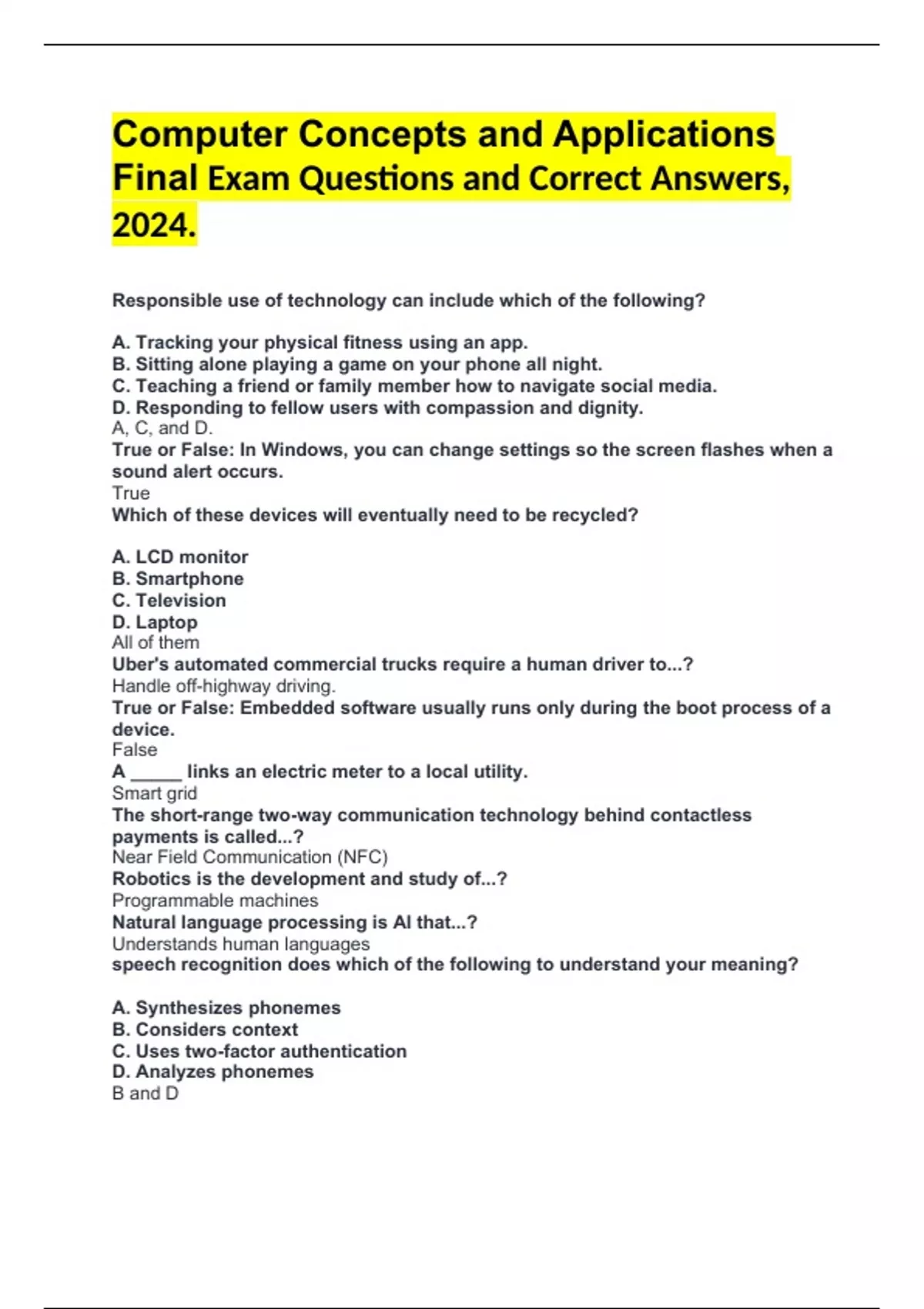 Computer Concepts and Applications Final Exam Questions and Correct Answers, 2024.

Responsible use of technology can include which of the following?

A. Tracking your physical fitness using an app.
B. Sitting alone playing a game on your phone all night.
C. Teaching a friend or family member how to navigate social media.
D. Responding to fellow users with compassion and dignity.
A, C, and D.
True or False: In Windows, you can change settings so the screen flashes when a sound alert occurs.
True
Which of these devices will eventually need to be recycled?

A. LCD monitor
B. Smartphone
C. Television
D. Laptop
All of them
Uber's automated commercial trucks require a human driver to...?
Handle off-highway driving.
True or False: Embedded software usually runs only during the boot process of a device.
False
A _____ links an electric meter to a local utility.
Smart grid
The short-range two-way communication technology behind contactless payments is called...?
Near Field Communication (NFC)
Robotics is the development and study of...?
Programmable machines
Natural language processing is AI that...?
Understands human languages
speech recognition does which of the following to understand your meaning?

A. Synthesizes phonemes
B. Considers context
C. Uses two-factor authentication
D. Analyzes phonemes
B and D